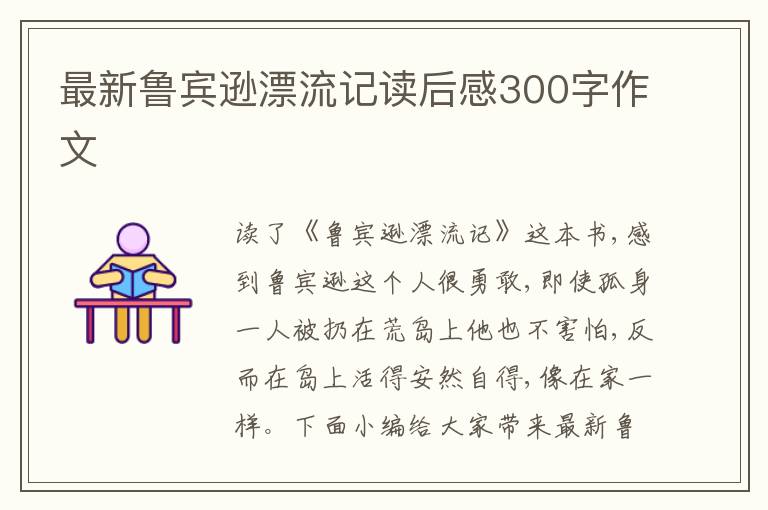 最新鲁宾逊漂流记读后感300字作文

读了《鲁宾逊漂流记》这本书，感到鲁宾逊这个人很勇敢，即使孤身一人被扔在荒岛上他也不害怕，反而在岛上活得安然自得，像在家一样。下面小编给大家带来最新鲁